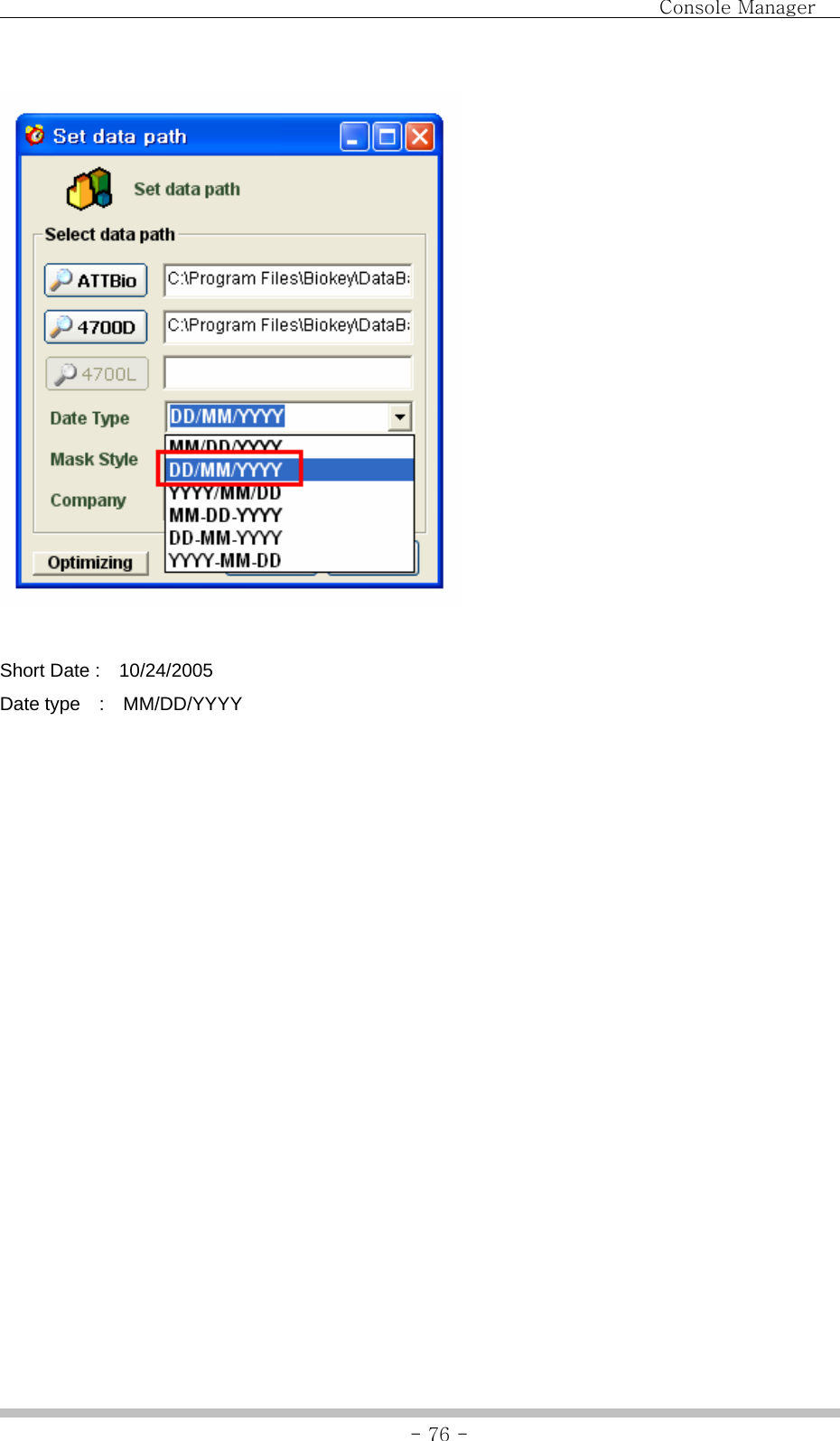 Console Manager

Set data path

Set data path

Select data path

ATTBio C:\Program Files\Biokey\DataB:

4700D C:\Program Files\Biokey\DataB:

4700L

Date Type DD/MM/YYYY

Mask Style

Company

MM/DD/YYYY
DD/MM/YYYY
YYYY/MM/DD
MM-DD-YYYY
DD-MM-YYYY
YYYY-MM-DD

Optimizing

Short Date : 10/24/2005

Date type : MM/DD/YYYY

- 76 -